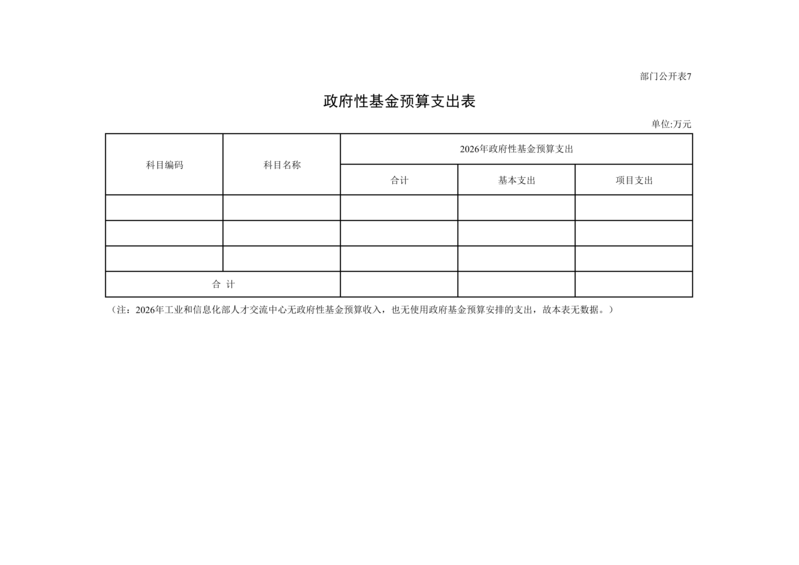 部门公开表7

政府性基金预算支出表

单位:万元

| 科目编码 | 科目名称 | 2026年政府性基金预算支出 | | |
|---|---|---|---|---|
| | | 合计 | 基本支出 | 项目支出 |
| | | | | |
| | | | | |
| | | | | |
| 合 计 | | | | |

（注：2026年工业和信息化部人才交流中心无政府性基金预算收入，也无使用政府基金预算安排的支出，故本表无数据。）